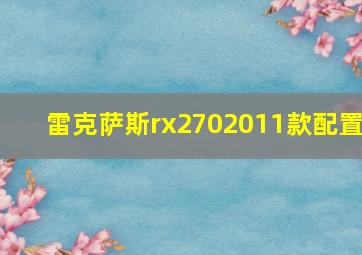 雷克萨斯rx2702011款配置